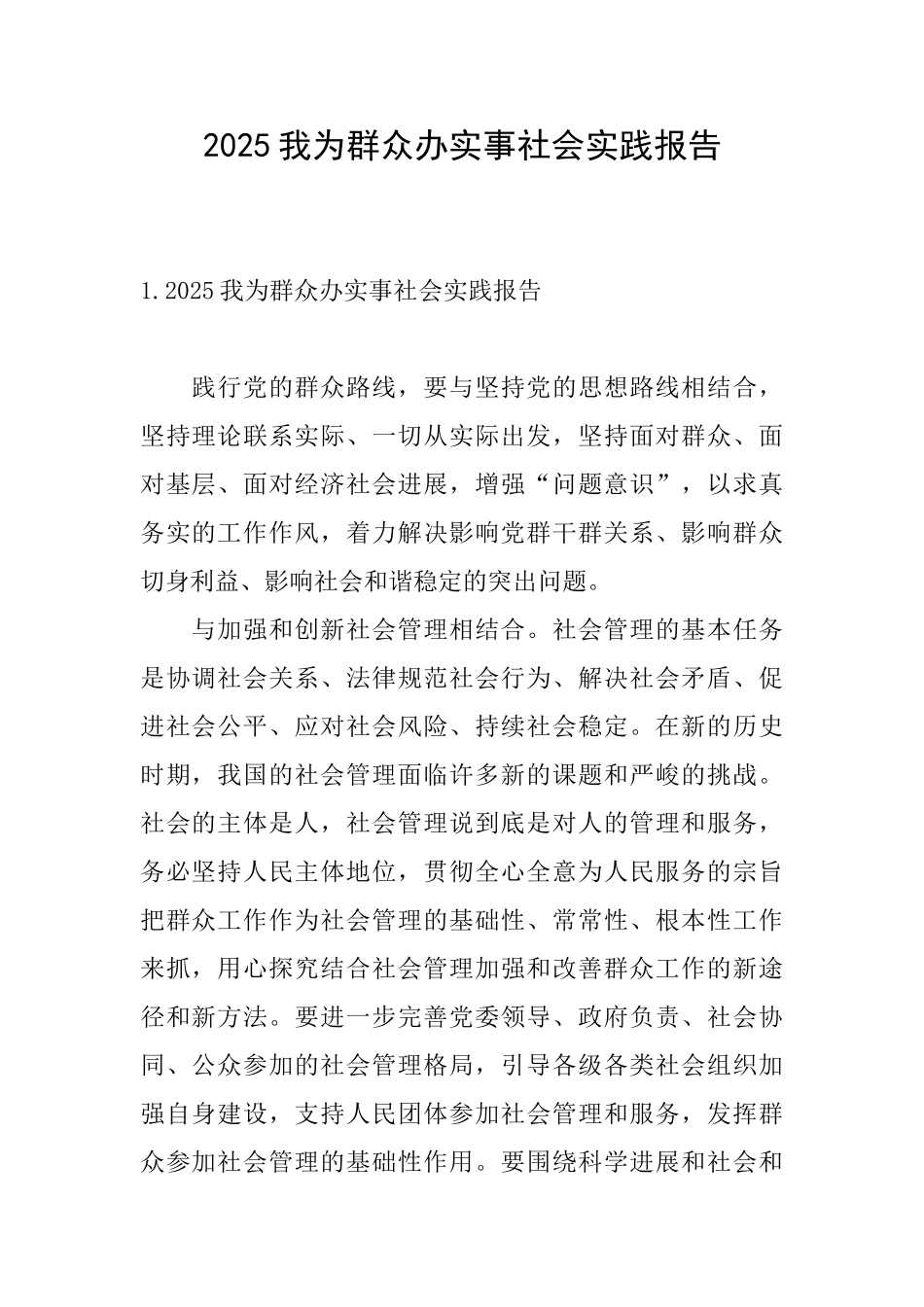 2025 我为群众办实事社会实践报告

1. 2025 我为群众办实事社会实践报告

践行党的群众路线，要与坚持党的思想路线相结合，坚持理论联系实际、一切从实际出发，坚持面对群众、面对基层、面对经济社会进展，增强“问题意识”，以求真务实的工作作风，着力解决影响党群干群关系、影响群众切身利益、影响社会和谐稳定的突出问题。

与加强和创新社会管理相结合。社会管理的基本任务是协调社会关系、法律规范社会行为、解决社会矛盾、促进社会公平、应对社会风险、持续社会稳定。在新的历史时期，我国的社会管理面临许多新的课题和严峻的挑战。社会的主体是人，社会管理说到底是对人的管理和服务，务必坚持人民主体地位，贯彻全心全意为人民服务的宗旨把群众工作作为社会管理的基础性、常常性、根本性工作来抓，用心探究结合社会管理加强和改善群众工作的新途径和新方法。要进一步完善党委领导、政府负责、社会协同、公众参加的社会管理格局，引导各级各类社会组织加强自身建设，支持人民团体参加社会管理和服务，发挥群众参加社会管理的基础性作用。要围绕科学进展和社会和